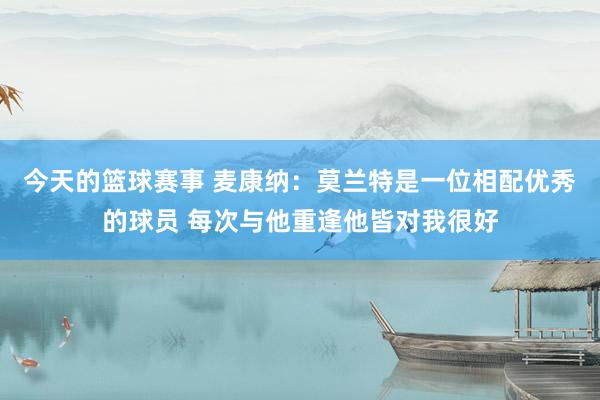 今天的篮球赛事 麦康纳：莫兰特是一位相配优秀的球员 每次与他重逢他皆对我很好